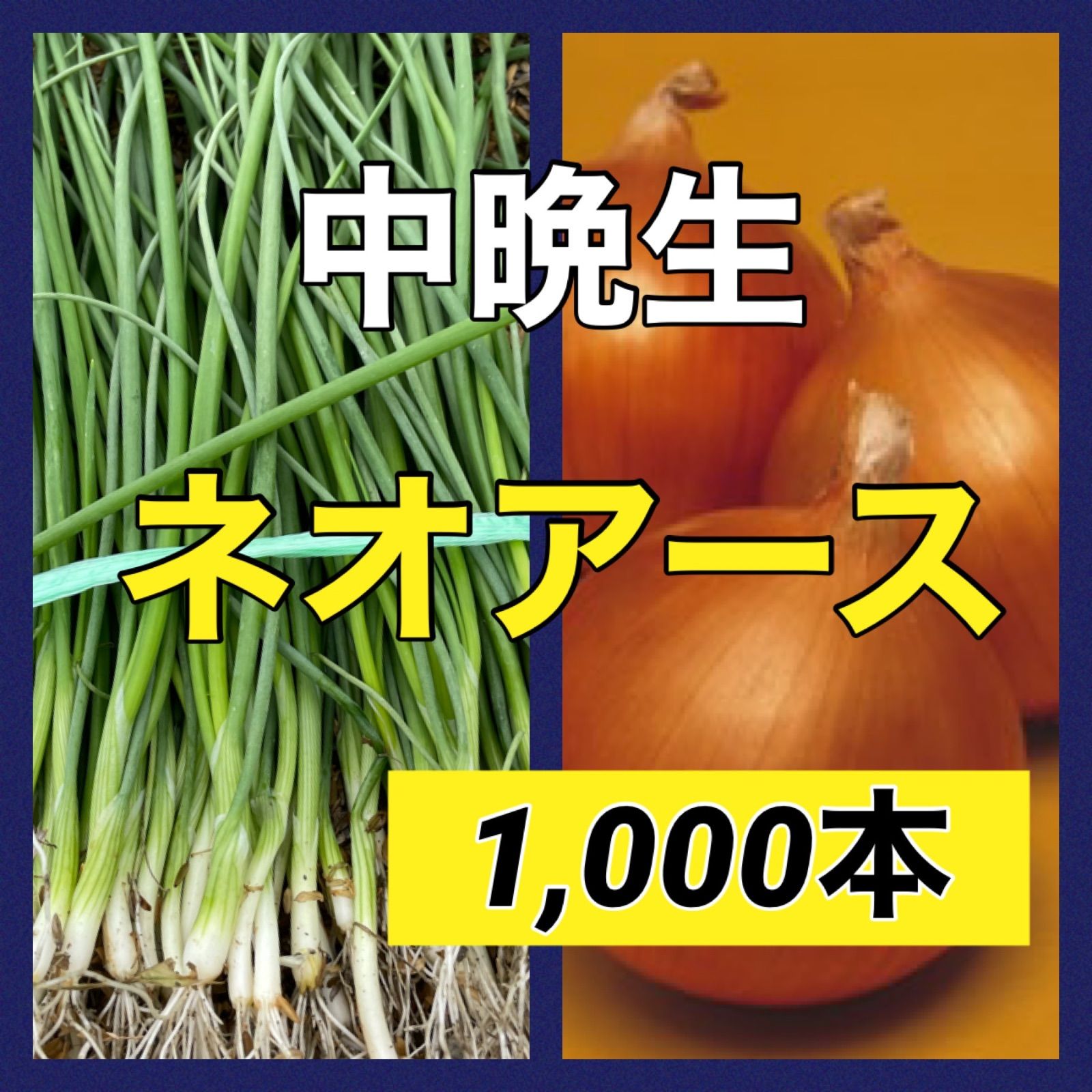 中晩生

ネオアース

1,000本